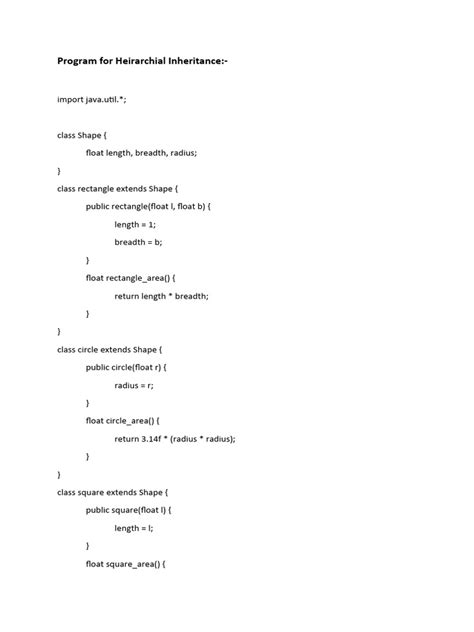 Program for Heirarchial Inheritance:-

import java.util.*;

class Shape {

float length, breadth, radius;

}

class rectangle extends Shape {

public rectangle(float l, float b) {

length = 1;

breadth = b;

}

float rectangle_area() {

return length * breadth;

}

}

class circle extends Shape {

public circle(float r) {

radius = r;

}

float circle_area() {

return 3.14f * (radius * radius);

}

}

class square extends Shape {

public square(float l) {

length = l;

}

float square_area() {